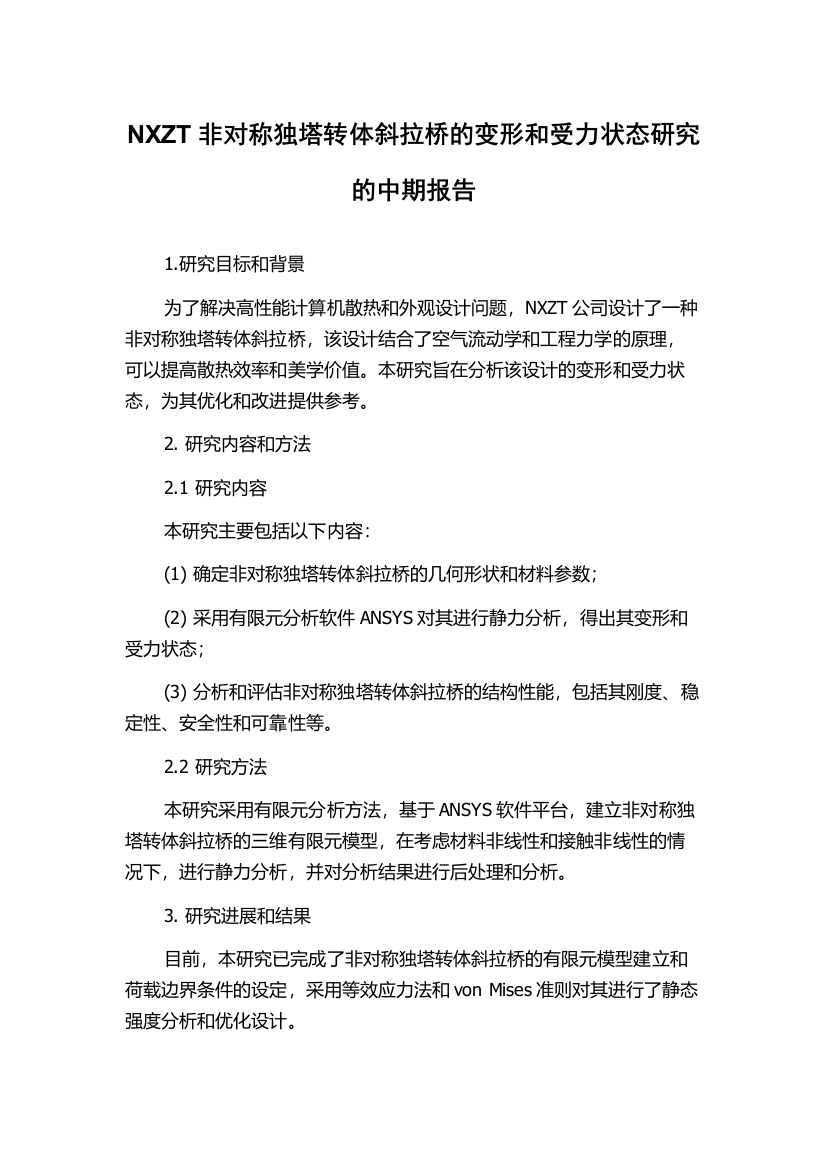 NXZT 非对称独塔转体斜拉桥的变形和受力状态研究的中期报告

1.研究目标和背景

为了解决高性能计算机散热和外观设计问题，NXZT 公司设计了一种非对称独塔转体斜拉桥，该设计结合了空气流动学和工程力学的原理，可以提高散热效率和美学价值。本研究旨在分析该设计的变形和受力状态，为其优化和改进提供参考。

2. 研究内容和方法

2.1 研究内容

本研究主要包括以下内容：

(1) 确定非对称独塔转体斜拉桥的几何形状和材料参数；

(2) 采用有限元分析软件 ANSYS 对其进行静力分析，得出其变形和受力状态；

(3) 分析和评估非对称独塔转体斜拉桥的结构性能，包括其刚度、稳定性、安全性和可靠性等。

2.2 研究方法

本研究采用有限元分析方法，基于 ANSYS 软件平台，建立非对称独塔转体斜拉桥的三维有限元模型，在考虑材料非线性和接触非线性的情况下，进行静力分析，并对分析结果进行后处理和分析。

3. 研究进展和结果

目前，本研究已完成了非对称独塔转体斜拉桥的有限元模型建立和荷载边界条件的设定，采用等效应力法和 von Mises 准则对其进行了静态强度分析和优化设计。